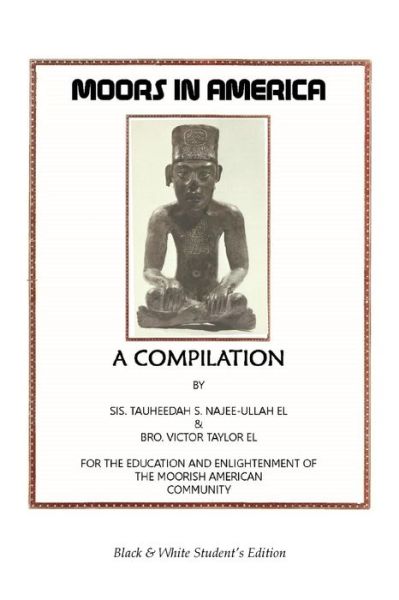 MOORS IN AMERICA

A COMPILATION

BY

SIS. TAUHEEDAH S. NAJEE-ULLAH EL
&
BRO. VICTOR TAYLOR EL

FOR THE EDUCATION AND ENLIGHTENMENT OF THE MOORISH AMERICAN COMMUNITY

Black & White Student's Edition